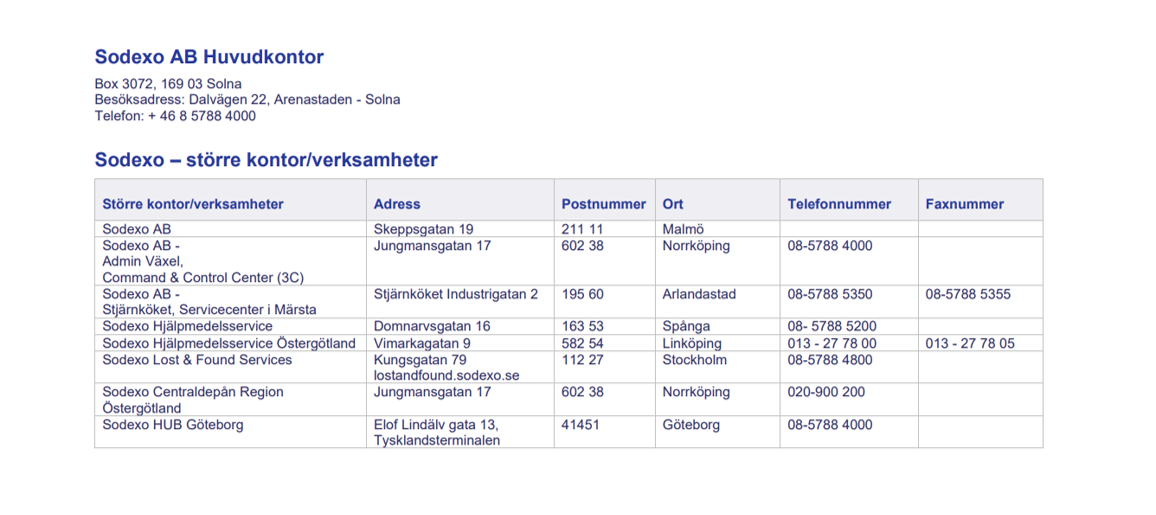 Sodexo AB Huvudkontor

Box 3072, 169 03 Solna
Besöksadress: Dalvägen 22, Arenastaden - Solna
Telefon: + 46 8 5788 4000

Sodexo – större kontor/verksamheter

| Större kontor/verksamheter | Adress | Postnummer | Ort | Telefonnummer | Faxnummer |
|---|---|---|---|---|---|
| Sodexo AB | Skeppsgatan 19 | 211 11 | Malmö | | |
| Sodexo AB - Admin Växel, Command & Control Center (3C) | Jungmansgatan 17 | 602 38 | Norrköping | 08-5788 4000 | |
| Sodexo AB - Stjärnköket, Servicecenter i Märsta | Stjärnköket Industrigatan 2 | 195 60 | Arlandastad | 08-5788 5350 | 08-5788 5355 |
| Sodexo Hjälpmedelsservice | Domnarvsgatan 16 | 163 53 | Spånga | 08- 5788 5200 | |
| Sodexo Hjälpmedelsservice Östergötland | Vimarkagatan 9 | 582 54 | Linköping | 013 - 27 78 00 | 013 - 27 78 05 |
| Sodexo Lost & Found Services | Kungsgatan 79 lostandfound.sodexo.se | 112 27 | Stockholm | 08-5788 4800 | |
| Sodexo Centraldepån Region Östergötland | Jungmansgatan 17 | 602 38 | Norrköping | 020-900 200 | |
| Sodexo HUB Göteborg | Elof Lindälv gata 13, Tysklandsterminalen | 41451 | Göteborg | 08-5788 4000 | |